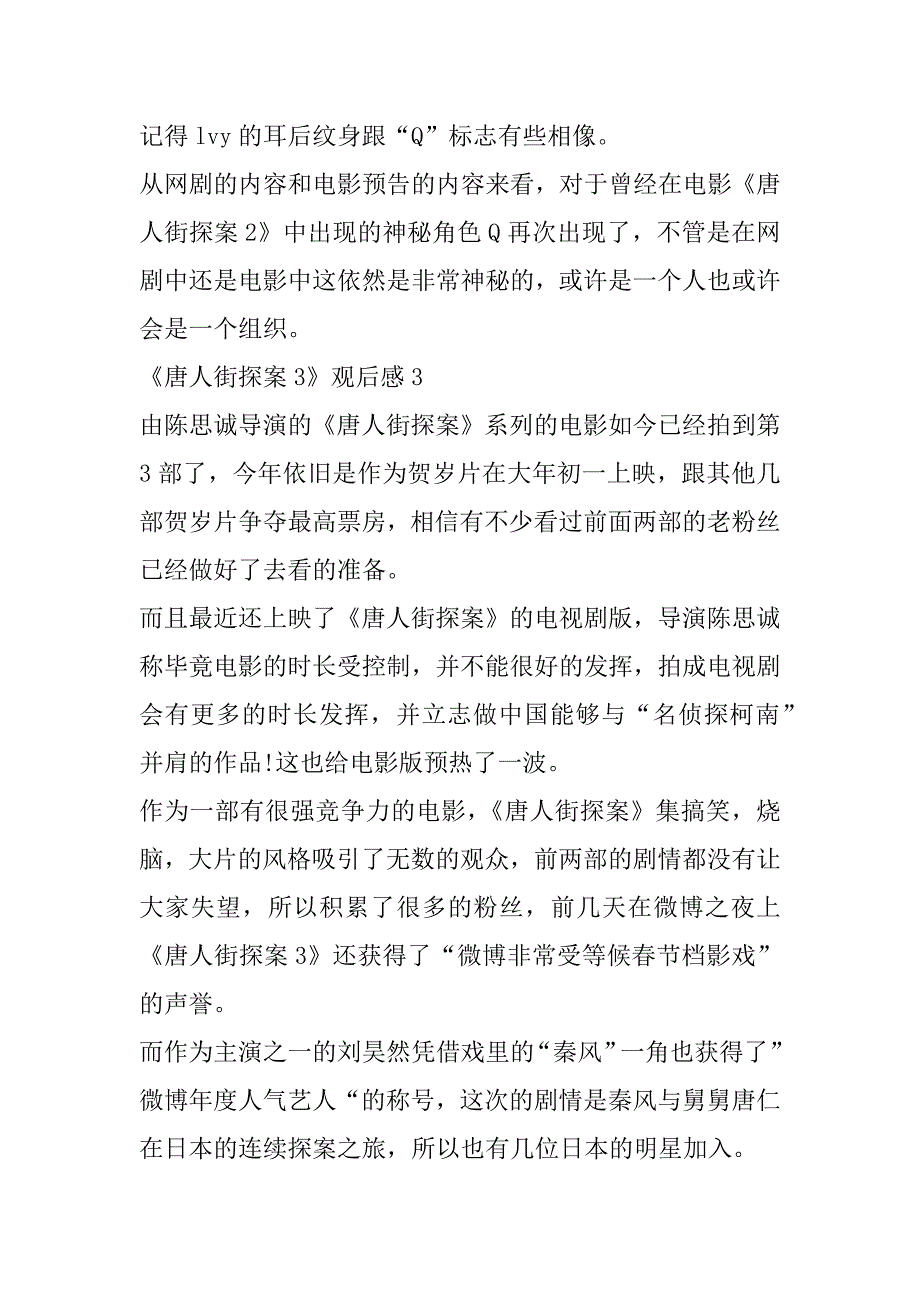 记得 lvy 的耳后纹身跟“Q”标志有些相像。

从网剧的内容和电影预告的内容来看，对于曾经在电影《唐人街探案 2》中出现的神秘角色 Q 再次出现了，不管是在网剧中还是电影中这依然是非常神秘的，或许是一个人也或许会是一个组织。

《唐人街探案 3》观后感 3

由陈思诚导演的《唐人街探案》系列的电影如今已经拍到第 3 部了，今年依旧是作为贺岁片在大年初一上映，跟其他几部贺岁片争夺最高票房，相信有不少看过前面两部的老粉丝已经做好了去看的准备。

而且最近还上映了《唐人街探案》的电视剧版，导演陈思诚称毕竟电影的时长受控制，并不能很好的发挥，拍成电视剧会有更多的时长发挥，并立志做中国能够与“名侦探柯南”并肩的作品!这也给电影版预热了一波。

作为一部有很强竞争力的电影，《唐人街探案》集搞笑，烧脑，大片的风格吸引了无数的观众，前两部的剧情都没有让大家失望，所以积累了很多的粉丝，前几天在微博之夜上《唐人街探案 3》还获得了“微博非常受等候春节档影戏”的声誉。

而作为主演之一的刘昊然凭借戏里的“秦风”一角也获得了”微博年度人气艺人“的称号，这次的剧情是秦风与舅舅唐仁在日本的连续探案之旅，所以也有几位日本的明星加入。